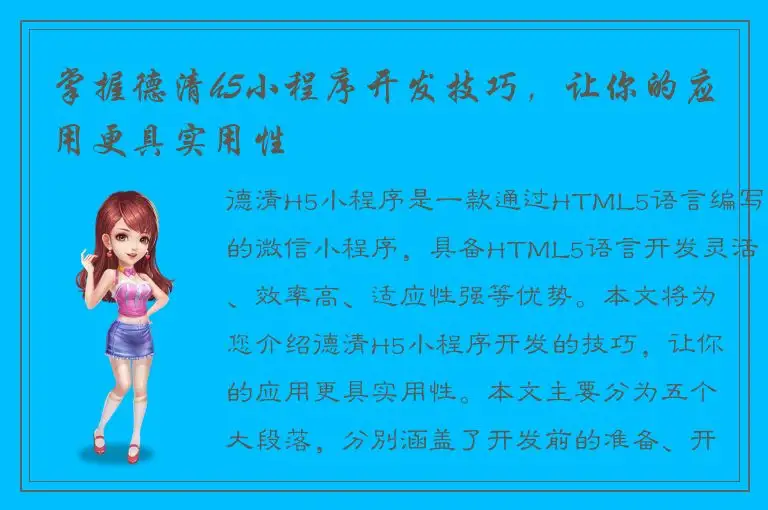 掌握德清h5小程序开发技巧，让你的应用更具实用性

德清H5小程序是一款通过HTML5语言编写的微信小程序，具备HTML5语言开发灵活、效率高、适应性强等优势。本文将为您介绍德清H5小程序开发的技巧，让你的应用更具实用性。本文主要分为五个大段落，分别涵盖了开发前的准备、开